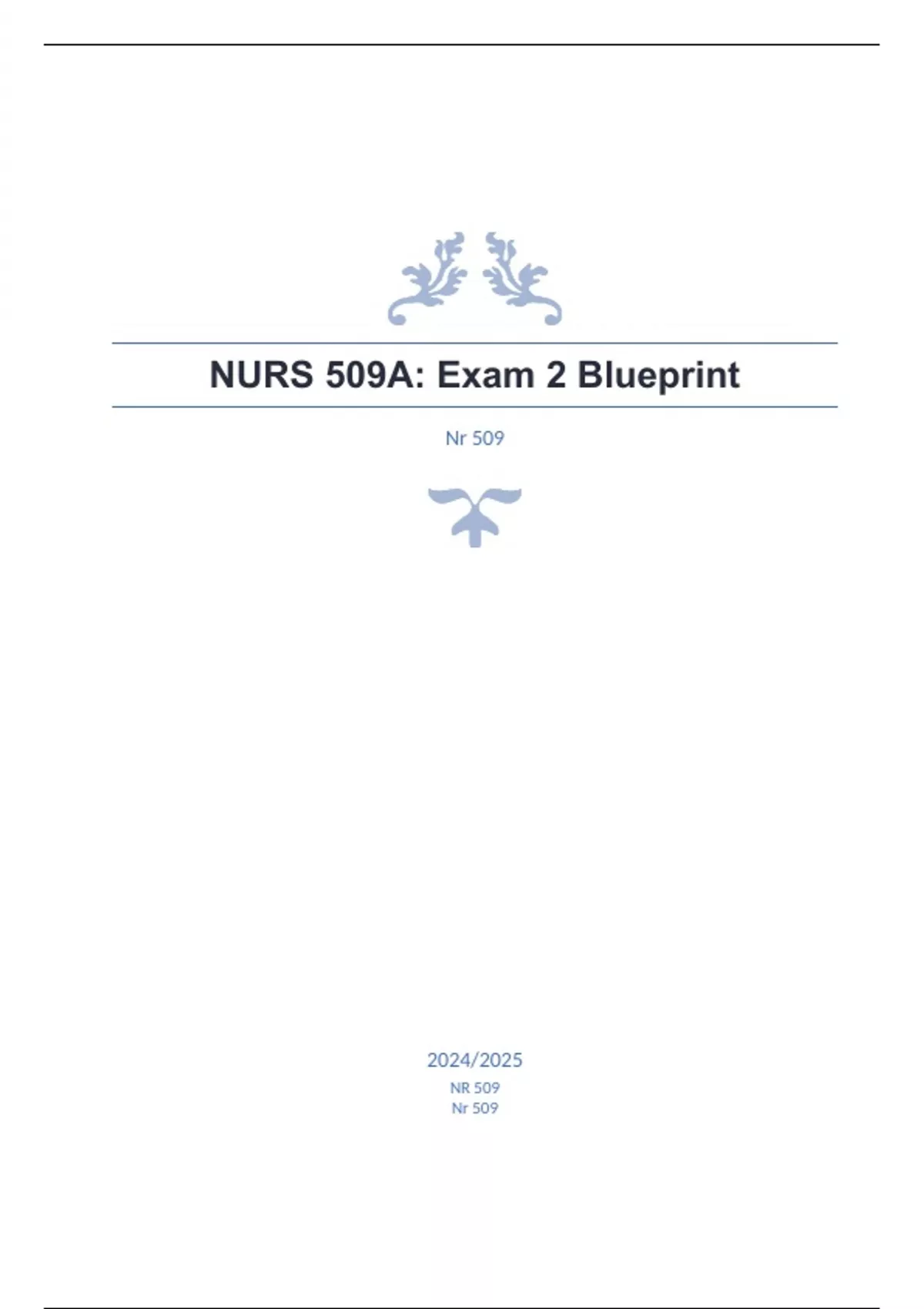 NURS 509A: Exam 2 Blueprint

Nr 509

2024/2025

NR 509
Nr 509